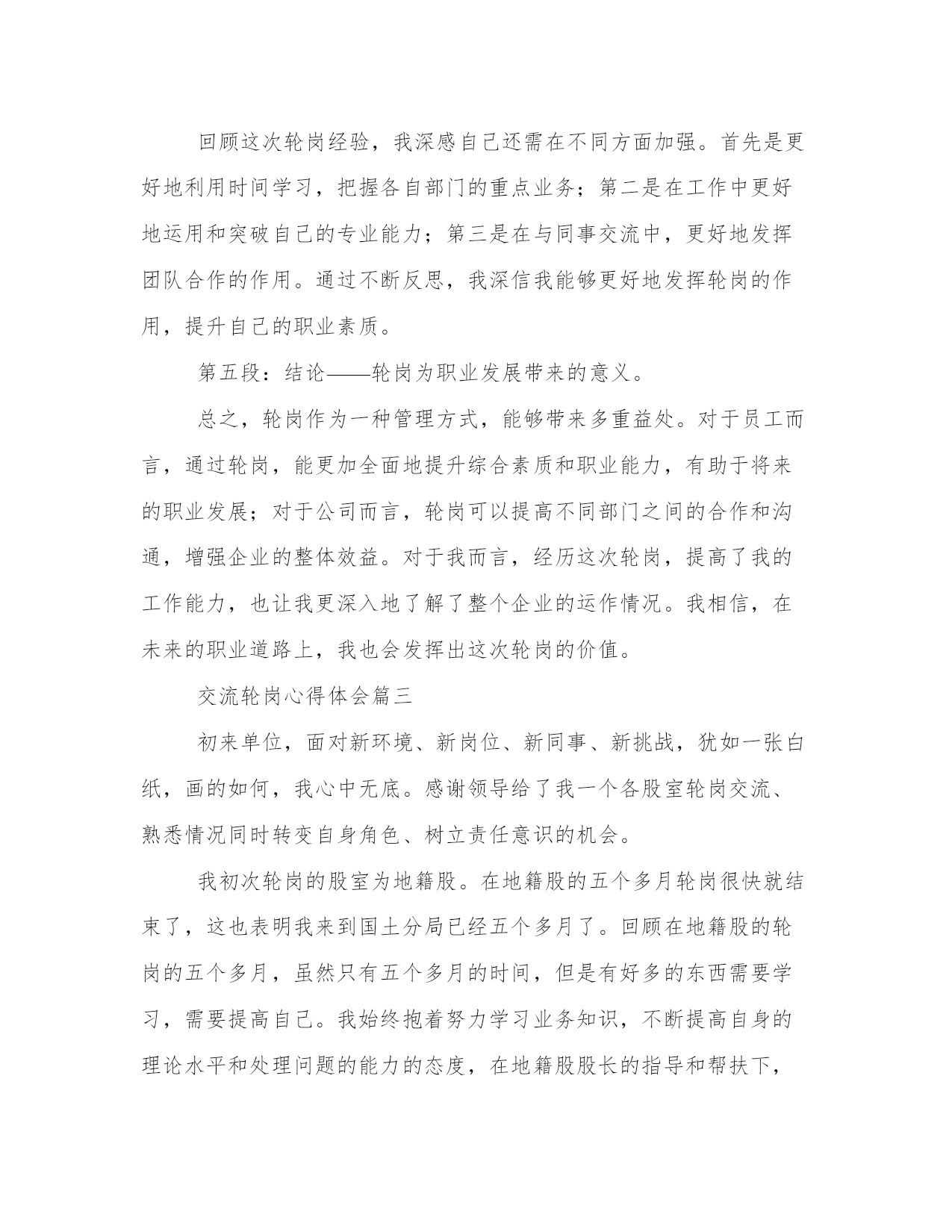 回顾这次轮岗经验，我深感自己还需在不同方面加强。首先是更好地利用时间学习，把握各自部门的重点业务；第二是在工作中更好地运用和突破自己的专业能力；第三是在与同事交流中，更好地发挥团队合作的作用。通过不断反思，我深信我能够更好地发挥轮岗的作用，提升自己的职业素质。

第五段：结论——轮岗为职业发展带来的意义。

总之，轮岗作为一种管理方式，能够带来多重益处。对于员工而言，通过轮岗，能更加全面地提升综合素质和职业能力，有助于将来的职业发展；对于公司而言，轮岗可以提高不同部门之间的合作和沟通，增强企业的整体效益。对于我而言，经历这次轮岗，提高了我的工作能力，也让我更深入地了解了整个企业的运作情况。我相信，在未来的职业道路上，我也会发挥出这次轮岗的价值。

交流轮岗心得体会篇三

初来单位，面对新环境、新岗位、新同事、新挑战，犹如一张白纸，画的如何，我心中无底。感谢领导给了我一个各股室轮岗交流、熟悉情况同时转变自身角色、树立责任意识的机会。

我初次轮岗的股室为地籍股。在地籍股的五个多月轮岗很快就结束了，这也表明我来到国土分局已经五个多月了。回顾在地籍股的轮岗的五个多月，虽然只有五个多月的时间，但是有好多的东西需要学习，需要提高自己。我始终抱着努力学习业务知识，不断提高自身的理论水平和处理问题的能力的态度，在地籍股股长的指导和帮扶下，